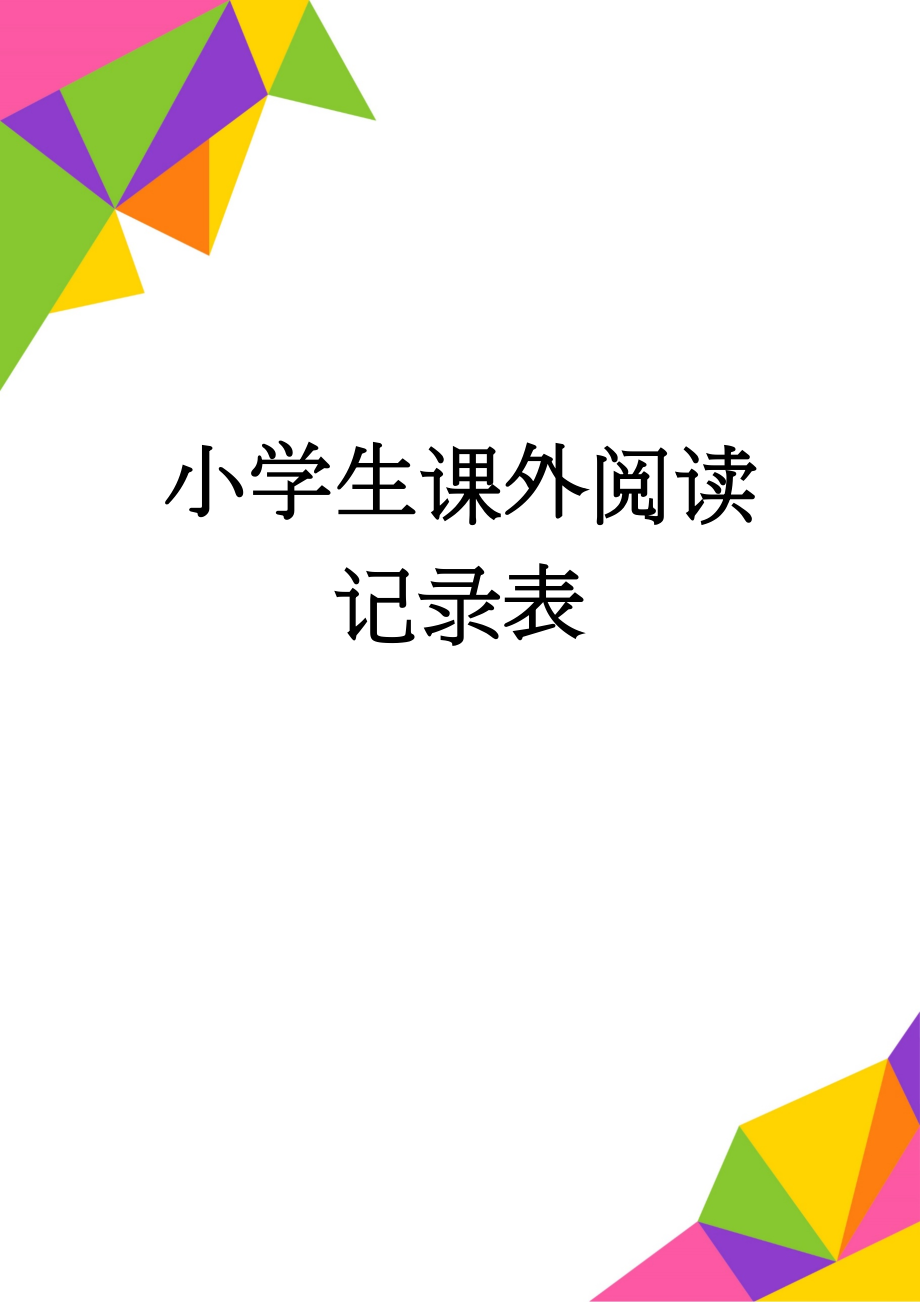 小学生课外阅读记录表